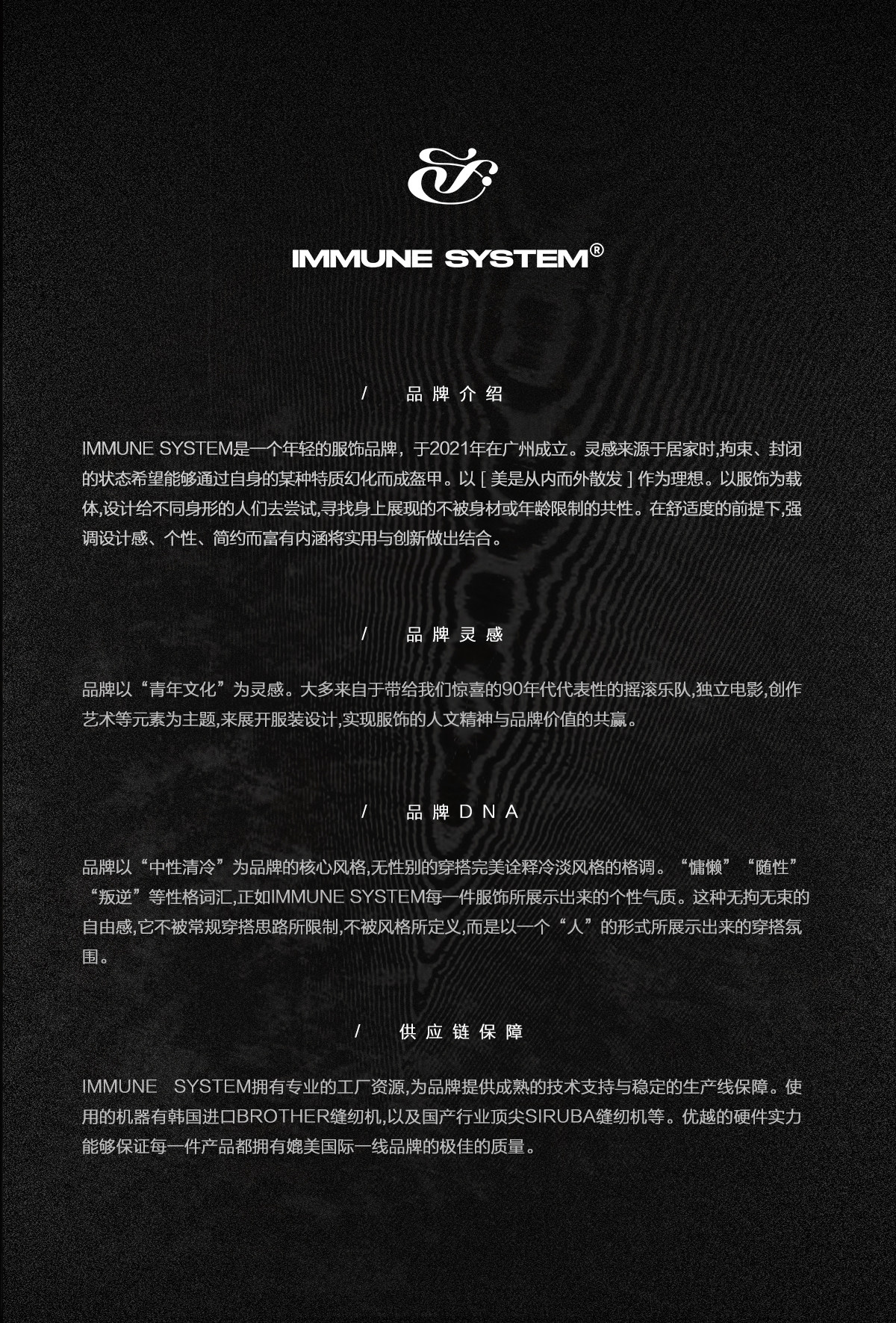 IMMUNE SYSTEM®

/ 品牌介绍

IMMUNE SYSTEM是一个年轻的服饰品牌，于2021年在广州成立。灵感来源于居家时,拘束、封闭的状态希望能够通过自身的某种特质幻化而成盔甲。以[美是从内而外散发]作为理想。以服饰为载体,设计给不同身形的人们去尝试,寻找身上展现的不被身材或年龄限制的共性。在舒适度的前提下,强调设计感、个性、简约而富有内涵将实用与创新做出结合。

/ 品牌灵感

品牌以“青年文化”为灵感。大多来自于带给我们惊喜的90年代代表性的摇滚乐队,独立电影,创作艺术等元素为主题,来展开服装设计,实现服饰的人文精神与品牌价值的共赢。

/ 品牌DNA

品牌以“中性清冷”为品牌的核心风格,无性别的穿搭完美诠释冷淡风格的格调。“慵懒”“随性”“叛逆”等性格词汇,正如IMMUNE SYSTEM每一件服饰所展示出来的个性气质。这种无拘无束的自由感,它不被常规穿搭思路所限制,不被风格所定义,而是以一个“人”的形式所展示出来的穿搭氛围。

/ 供应链保障

IMMUNE SYSTEM拥有专业的工厂资源,为品牌提供成熟的技术支持与稳定的生产线保障。使用的机器有韩国进口BROTHER缝纫机,以及国产行业顶尖SIRUBA缝纫机等。优越的硬件实力能够保证每一件产品都拥有媲美国际一线品牌的极佳的质量。